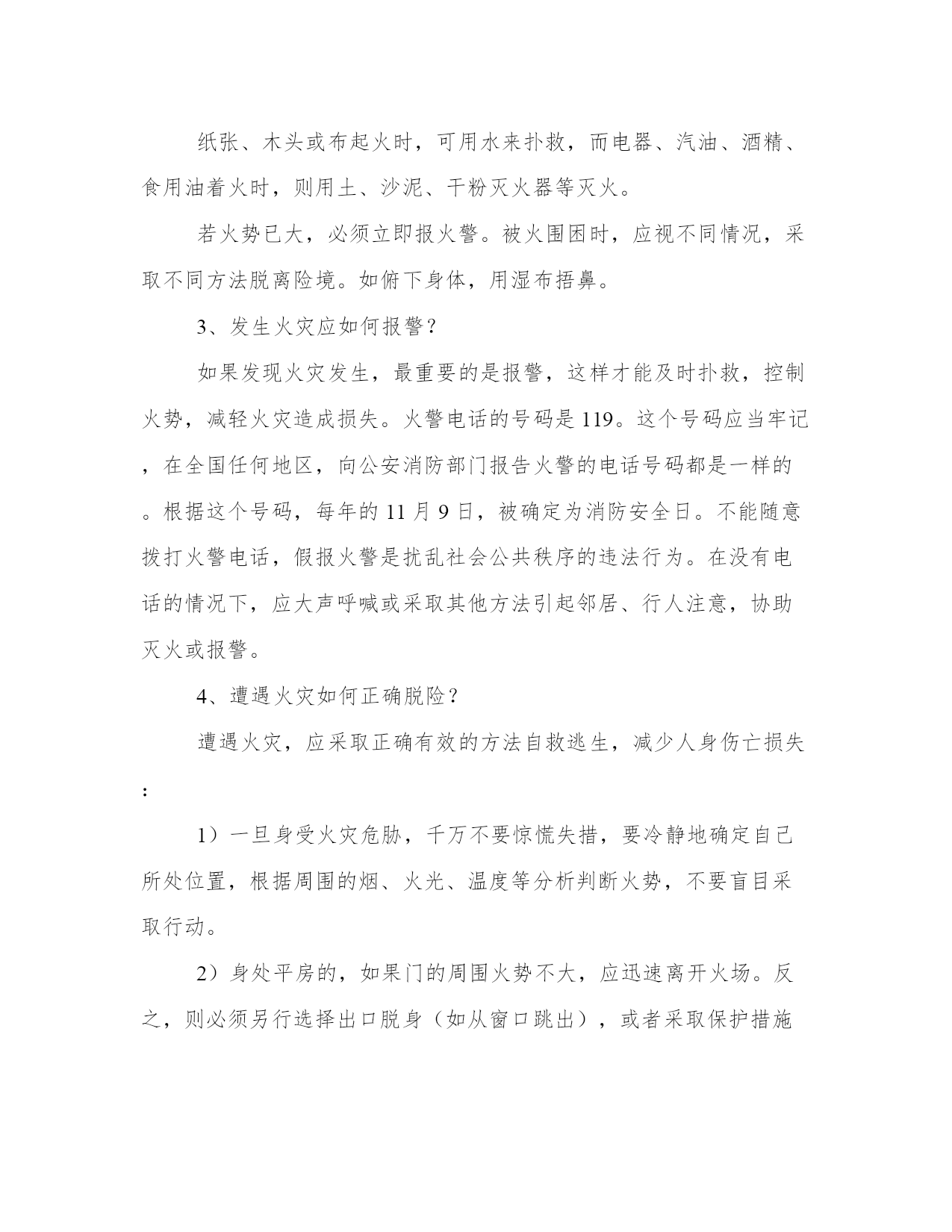 纸张、木头或布起火时，可用水来扑救，而电器、汽油、酒精、食用油着火时，则用土、沙泥、干粉灭火器等灭火。

若火势已大，必须立即报火警。被火围困时，应视不同情况，采取不同方法脱离险境。如俯下身体，用湿布捂鼻。

3、发生火灾应如何报警？

如果发现火灾发生，最重要的是报警，这样才能及时扑救，控制火势，减轻火灾造成损失。火警电话的号码是119。这个号码应当牢记，在全国任何地区，向公安消防部门报告火警的电话号码都是一样的。根据这个号码，每年的11月9日，被确定为消防安全日。不能随意拨打火警电话，假报火警是扰乱社会公共秩序的违法行为。在没有电话的情况下，应大声呼喊或采取其他方法引起邻居、行人注意，协助灭火或报警。

4、遭遇火灾如何正确脱险？

遭遇火灾，应采取正确有效的方法自救逃生，减少人身伤亡损失：

1）一旦身受火灾危胁，千万不要惊慌失措，要冷静地确定自己所处位置，根据周围的烟、火光、温度等分析判断火势，不要盲目采取行动。

2）身处平房的，如果门的周围火势不大，应迅速离开火场。反之，则必须另行选择出口脱身（如从窗口跳出），或者采取保护措施